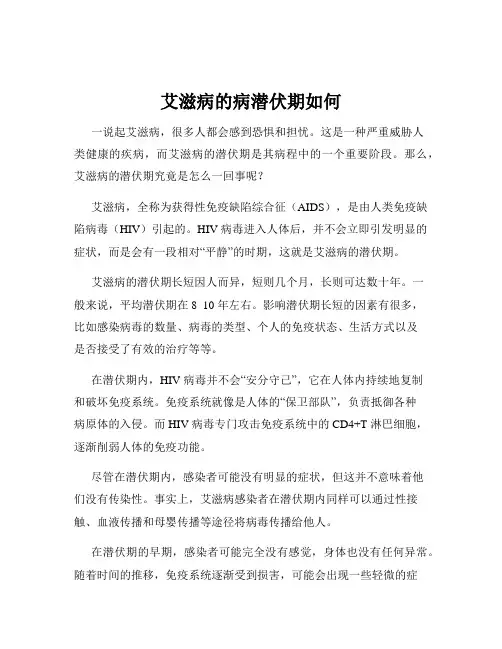 艾滋病的病潜伏期如何

一说起艾滋病，很多人都会感到恐惧和担忧。这是一种严重威胁人类健康的疾病，而艾滋病的潜伏期是其病程中的一个重要阶段。那么，艾滋病的潜伏期究竟是怎么一回事呢？

艾滋病，全称为获得性免疫缺陷综合征（AIDS），是由人类免疫缺陷病毒（HIV）引起的。HIV 病毒进入人体后，并不会立即引发明显的症状，而是会有一段相对“平静”的时期，这就是艾滋病的潜伏期。

艾滋病的潜伏期长短因人而异，短则几个月，长则可达数十年。一般来说，平均潜伏期在 8 10 年左右。影响潜伏期长短的因素有很多，比如感染病毒的数量、病毒的类型、个人的免疫状态、生活方式以及是否接受了有效的治疗等等。

在潜伏期内，HIV 病毒并不会“安分守己”，它在人体内持续地复制和破坏免疫系统。免疫系统就像是人体的“保卫部队”，负责抵御各种病原体的入侵。而 HIV 病毒专门攻击免疫系统中的 CD4+T 淋巴细胞，逐渐削弱人体的免疫功能。

尽管在潜伏期内，感染者可能没有明显的症状，但这并不意味着他们没有传染性。事实上，艾滋病感染者在潜伏期内同样可以通过性接触、血液传播和母婴传播等途径将病毒传播给他人。

在潜伏期的早期，感染者可能完全没有感觉，身体也没有任何异常。随着时间的推移，免疫系统逐渐受到损害，可能会出现一些轻微的症